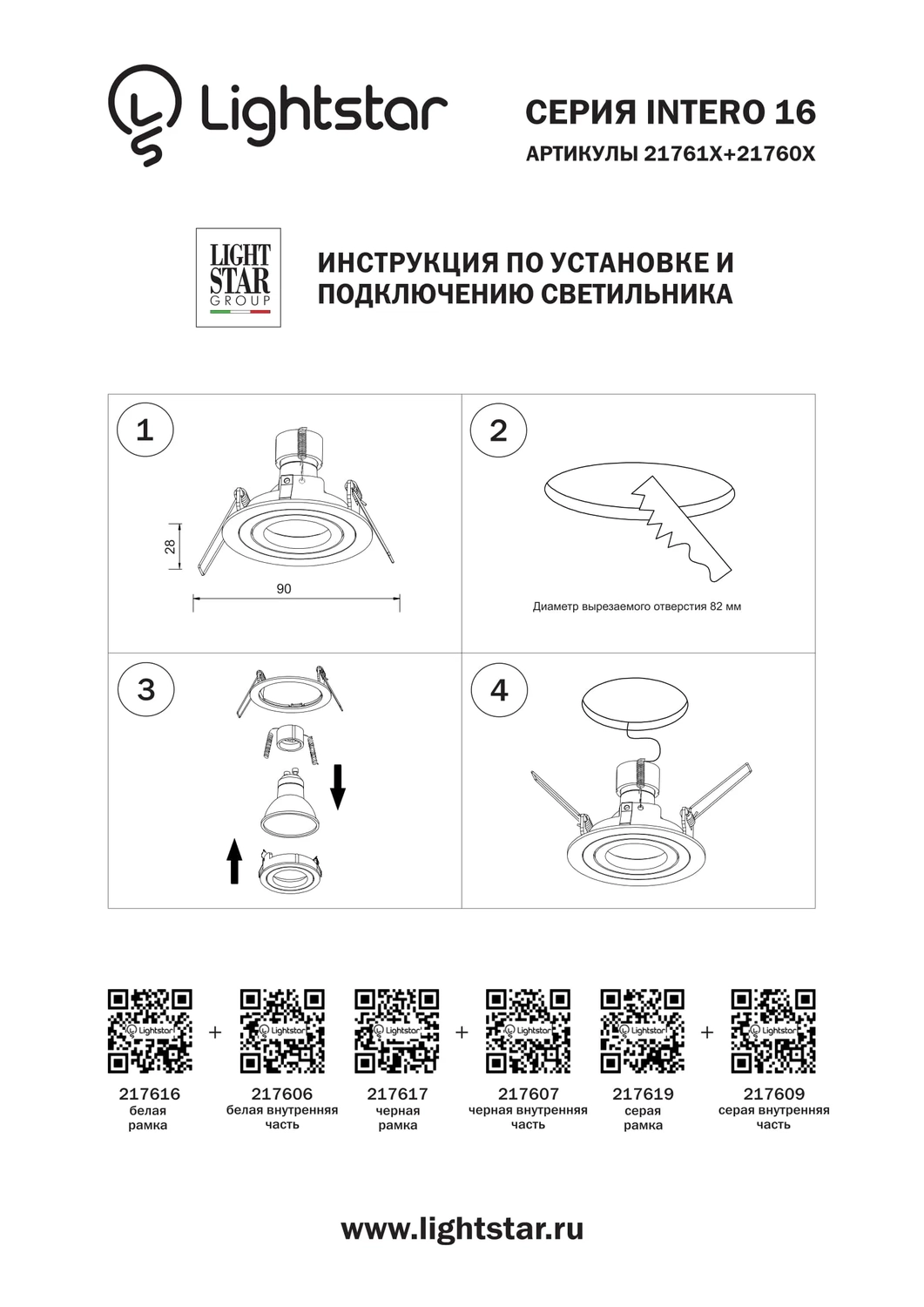 Lightstar

СЕРИЯ INTERO 16
АРТИКУЛЫ 21761X+21760X

LIGHT STAR GROUP

ИНСТРУКЦИЯ ПО УСТАНОВКЕ И ПОДКЛЮЧЕНИЮ СВЕТИЛЬНИКА

1

28

90

2

Диаметр вырезаемого отверстия 82 мм

3

4

Lightstar + Lightstar Lightstar + Lightstar Lightstar + Lightstar

217616
белая рамка

217606
белая внутренняя часть

217617
черная рамка

217607
черная внутренняя часть

217619
серая рамка

217609
серая внутренняя часть

www.lightstar.ru